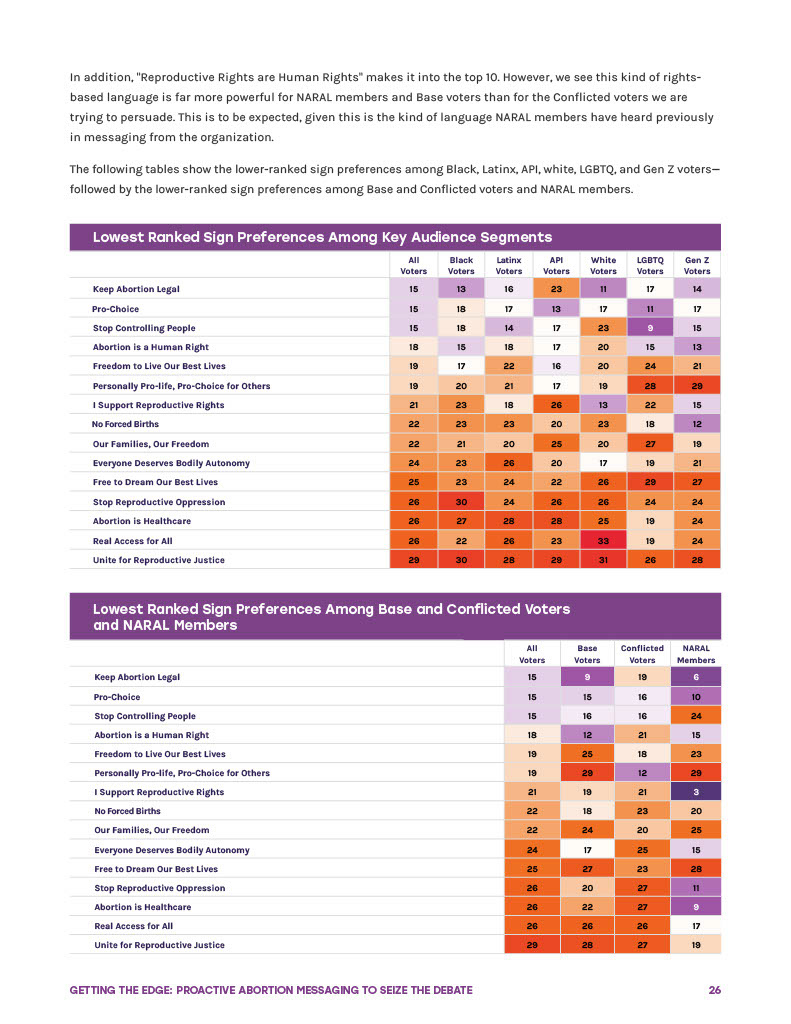 In addition, "Reproductive Rights are Human Rights" makes it into the top 10. However, we see this kind of rights-based language is far more powerful for NARAL members and Base voters than for the Conflicted voters we are trying to persuade. This is to be expected, given this is the kind of language NARAL members have heard previously in messaging from the organization.

The following tables show the lower-ranked sign preferences among Black, Latinx, API, white, LGBTQ, and Gen Z voters—followed by the lower-ranked sign preferences among Base and Conflicted voters and NARAL members.

Lowest Ranked Sign Preferences Among Key Audience Segments

| | All Voters | Black Voters | Latinx Voters | API Voters | White Voters | LGBTQ Voters | Gen Z Voters |
|---|---|---|---|---|---|---|---|
| Keep Abortion Legal | 15 | 13 | 16 | 23 | 11 | 17 | 14 |
| Pro-Choice | 15 | 18 | 17 | 13 | 17 | 11 | 17 |
| Stop Controlling People | 15 | 18 | 14 | 17 | 23 | 9 | 15 |
| Abortion is a Human Right | 18 | 15 | 18 | 17 | 20 | 15 | 13 |
| Freedom to Live Our Best Lives | 19 | 17 | 22 | 16 | 20 | 24 | 21 |
| Personally Pro-life, Pro-Choice for Others | 19 | 20 | 21 | 17 | 19 | 28 | 29 |
| I Support Reproductive Rights | 21 | 23 | 18 | 26 | 13 | 22 | 15 |
| No Forced Births | 22 | 23 | 23 | 20 | 23 | 18 | 12 |
| Our Families, Our Freedom | 22 | 21 | 20 | 25 | 20 | 27 | 19 |
| Everyone Deserves Bodily Autonomy | 24 | 23 | 26 | 20 | 17 | 19 | 21 |
| Free to Dream Our Best Lives | 25 | 23 | 24 | 22 | 26 | 29 | 27 |
| Stop Reproductive Oppression | 26 | 30 | 24 | 26 | 26 | 24 | 24 |
| Abortion is Healthcare | 26 | 27 | 28 | 28 | 25 | 19 | 24 |
| Real Access for All | 26 | 22 | 26 | 23 | 33 | 19 | 24 |
| Unite for Reproductive Justice | 29 | 30 | 28 | 29 | 31 | 26 | 28 |

Lowest Ranked Sign Preferences Among Base and Conflicted Voters and NARAL Members

| | All Voters | Base Voters | Conflicted Voters | NARAL Members |
|---|---|---|---|---|
| Keep Abortion Legal | 15 | 9 | 19 | 6 |
| Pro-Choice | 15 | 15 | 16 | 10 |
| Stop Controlling People | 15 | 16 | 16 | 24 |
| Abortion is a Human Right | 18 | 12 | 21 | 15 |
| Freedom to Live Our Best Lives | 19 | 25 | 18 | 23 |
| Personally Pro-life, Pro-Choice for Others | 19 | 29 | 12 | 29 |
| I Support Reproductive Rights | 21 | 19 | 21 | 3 |
| No Forced Births | 22 | 18 | 23 | 20 |
| Our Families, Our Freedom | 22 | 24 | 20 | 25 |
| Everyone Deserves Bodily Autonomy | 24 | 17 | 25 | 15 |
| Free to Dream Our Best Lives | 25 | 27 | 23 | 28 |
| Stop Reproductive Oppression | 26 | 20 | 27 | 11 |
| Abortion is Healthcare | 26 | 22 | 27 | 9 |
| Real Access for All | 26 | 26 | 26 | 17 |
| Unite for Reproductive Justice | 29 | 28 | 27 | 19 |

GETTING THE EDGE: PROACTIVE ABORTION MESSAGING TO SEIZE THE DEBATE 26